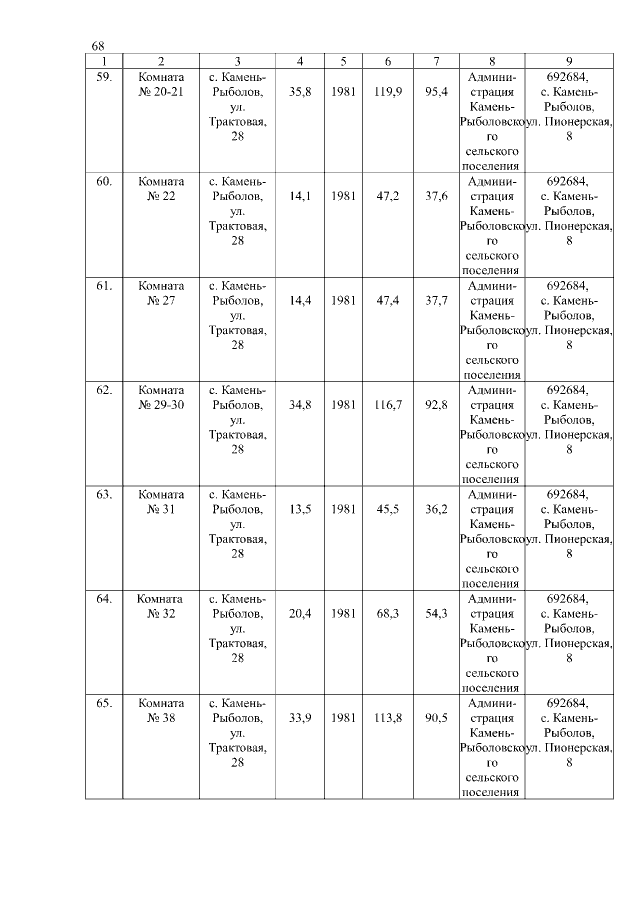 68

| 1 | 2 | 3 | 4 | 5 | 6 | 7 | 8 | 9 |
|---|---|---|---|---|---|---|---|---|
| 59. | Комната № 20-21 | с. Камень-Рыболов, ул. Трактовая, 28 | 35,8 | 1981 | 119,9 | 95,4 | Администрация Камень-Рыболовского сельского поселения | 692684, с. Камень-Рыболов, ул. Пионерская, 8 |
| 60. | Комната № 22 | с. Камень-Рыболов, ул. Трактовая, 28 | 14,1 | 1981 | 47,2 | 37,6 | Администрация Камень-Рыболовского сельского поселения | 692684, с. Камень-Рыболов, ул. Пионерская, 8 |
| 61. | Комната № 27 | с. Камень-Рыболов, ул. Трактовая, 28 | 14,4 | 1981 | 47,4 | 37,7 | Администрация Камень-Рыболовского сельского поселения | 692684, с. Камень-Рыболов, ул. Пионерская, 8 |
| 62. | Комната № 29-30 | с. Камень-Рыболов, ул. Трактовая, 28 | 34,8 | 1981 | 116,7 | 92,8 | Администрация Камень-Рыболовского сельского поселения | 692684, с. Камень-Рыболов, ул. Пионерская, 8 |
| 63. | Комната № 31 | с. Камень-Рыболов, ул. Трактовая, 28 | 13,5 | 1981 | 45,5 | 36,2 | Администрация Камень-Рыболовского сельского поселения | 692684, с. Камень-Рыболов, ул. Пионерская, 8 |
| 64. | Комната № 32 | с. Камень-Рыболов, ул. Трактовая, 28 | 20,4 | 1981 | 68,3 | 54,3 | Администрация Камень-Рыболовского сельского поселения | 692684, с. Камень-Рыболов, ул. Пионерская, 8 |
| 65. | Комната № 38 | с. Камень-Рыболов, ул. Трактовая, 28 | 33,9 | 1981 | 113,8 | 90,5 | Администрация Камень-Рыболовского сельского поселения | 692684, с. Камень-Рыболов, ул. Пионерская, 8 |